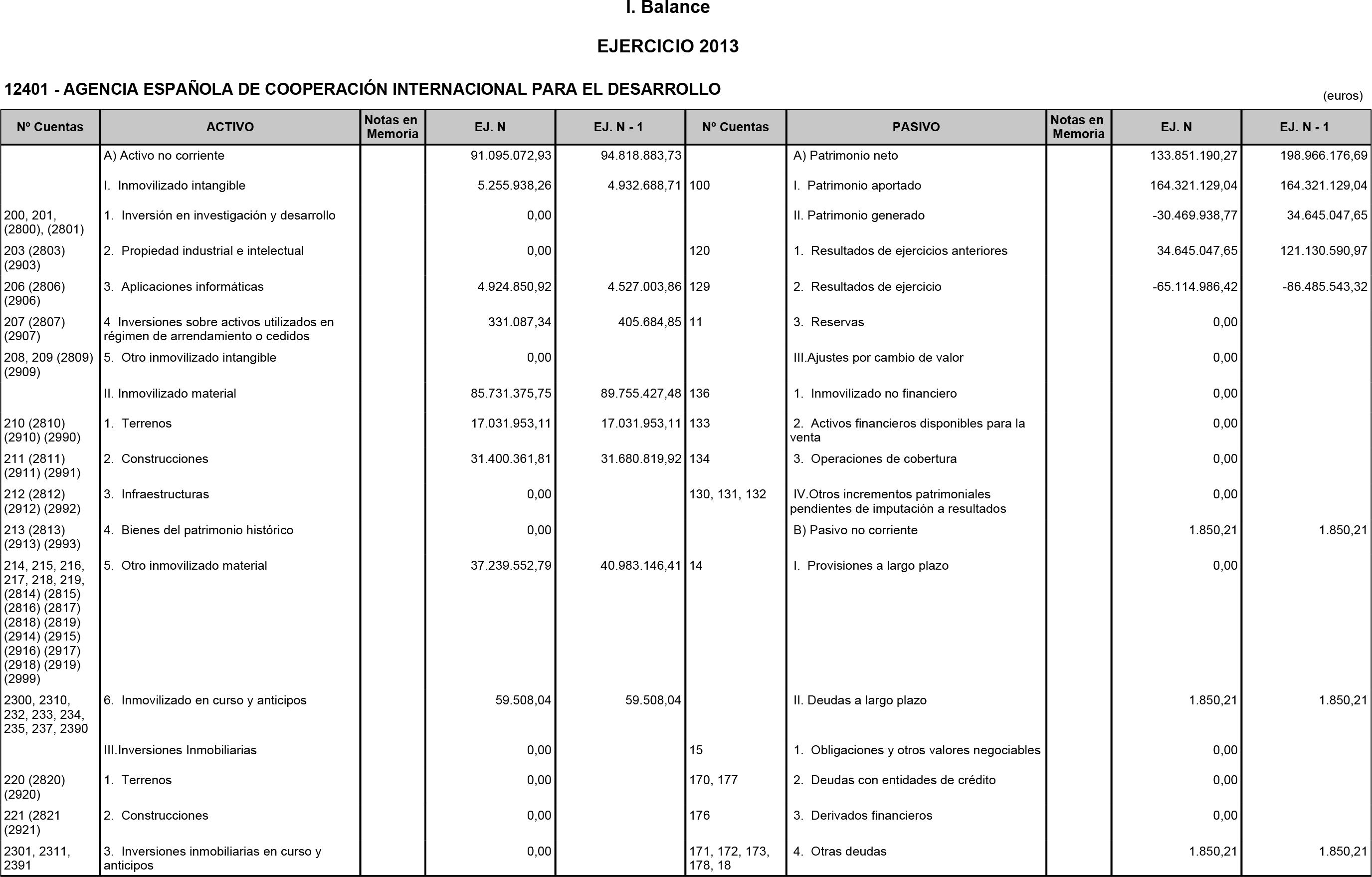 I. Balance

EJERCICIO 2013

12401 - AGENCIA ESPAÑOLA DE COOPERACIÓN INTERNACIONAL PARA EL DESARROLLO

(euros)

| Nº Cuentas | ACTIVO | Notas en Memoria | EJ. N | EJ. N - 1 | Nº Cuentas | PASIVO | Notas en Memoria | EJ. N | EJ. N - 1 |
|---|---|---|---|---|---|---|---|---|---|
| | A) Activo no corriente | | 91.095.072,93 | 94.818.883,73 | | A) Patrimonio neto | | 133.851.190,27 | 198.966.176,69 |
| | I. Inmovilizado intangible | | 5.255.938,26 | 4.932.688,71 | 100 | I. Patrimonio aportado | | 164.321.129,04 | 164.321.129,04 |
| 200, 201, (2800), (2801) | 1. Inversión en investigación y desarrollo | | 0,00 | | | II. Patrimonio generado | | -30.469.938,77 | 34.645.047,65 |
| 203 (2803) (2903) | 2. Propiedad industrial e intelectual | | 0,00 | | 120 | 1. Resultados de ejercicios anteriores | | 34.645.047,65 | 121.130.590,97 |
| 206 (2806) (2906) | 3. Aplicaciones informáticas | | 4.924.850,92 | 4.527.003,86 | 129 | 2. Resultados de ejercicio | | -65.114.986,42 | -86.485.543,32 |
| 207 (2807) (2907) | 4 Inversiones sobre activos utilizados en régimen de arrendamiento o cedidos | | 331.087,34 | 405.684,85 | 11 | 3. Reservas | | 0,00 | |
| 208, 209 (2809) (2909) | 5. Otro inmovilizado intangible | | 0,00 | | | III.Ajustes por cambio de valor | | 0,00 | |
| | II. Inmovilizado material | | 85.731.375,75 | 89.755.427,48 | 136 | 1. Inmovilizado no financiero | | 0,00 | |
| 210 (2810) (2910) (2990) | 1. Terrenos | | 17.031.953,11 | 17.031.953,11 | 133 | 2. Activos financieros disponibles para la venta | | 0,00 | |
| 211 (2811) (2911) (2991) | 2. Construcciones | | 31.400.361,81 | 31.680.819,92 | 134 | 3. Operaciones de cobertura | | 0,00 | |
| 212 (2812) (2912) (2992) | 3. Infraestructuras | | 0,00 | | 130, 131, 132 | IV.Otros incrementos patrimoniales pendientes de imputación a resultados | | 0,00 | |
| 213 (2813) (2913) (2993) | 4. Bienes del patrimonio histórico | | 0,00 | | | B) Pasivo no corriente | | 1.850,21 | 1.850,21 |
| 214, 215, 216, 217, 218, 219, (2814) (2815) (2816) (2817) (2818) (2819) (2914) (2915) (2916) (2917) (2918) (2919) (2999) | 5. Otro inmovilizado material | | 37.239.552,79 | 40.983.146,41 | 14 | I. Provisiones a largo plazo | | 0,00 | |
| 2300, 2310, 232, 233, 234, 235, 237, 2390 | 6. Inmovilizado en curso y anticipos | | 59.508,04 | 59.508,04 | | II. Deudas a largo plazo | | 1.850,21 | 1.850,21 |
| | III.Inversiones Inmobiliarias | | 0,00 | | 15 | 1. Obligaciones y otros valores negociables | | 0,00 | |
| 220 (2820) (2920) | 1. Terrenos | | 0,00 | | 170, 177 | 2. Deudas con entidades de crédito | | 0,00 | |
| 221 (2821 (2921) | 2. Construcciones | | 0,00 | | 176 | 3. Derivados financieros | | 0,00 | |
| 2301, 2311, 2391 | 3. Inversiones inmobiliarias en curso y anticipos | | 0,00 | | 171, 172, 173, 178, 18 | 4. Otras deudas | | 1.850,21 | 1.850,21 |